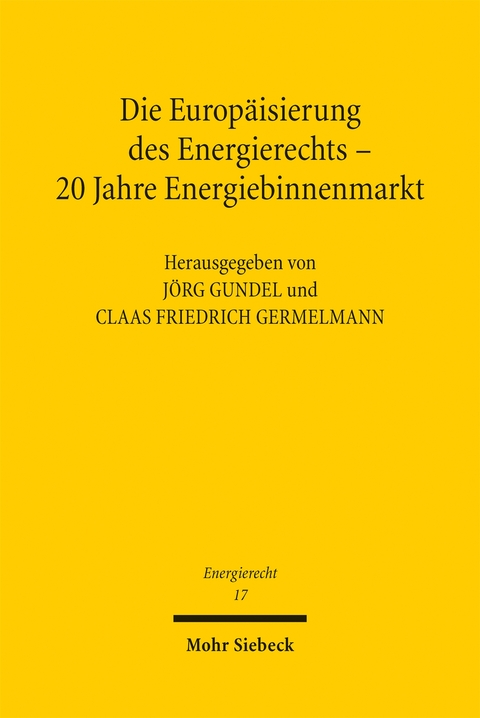 Die Europäisierung des Energierechts – 20 Jahre Energiebinnenmarkt

Herausgegeben von
JÖRG GUNDEL und
CLAAS FRIEDRICH GERMELMANN

Energierecht
17

Mohr Siebeck